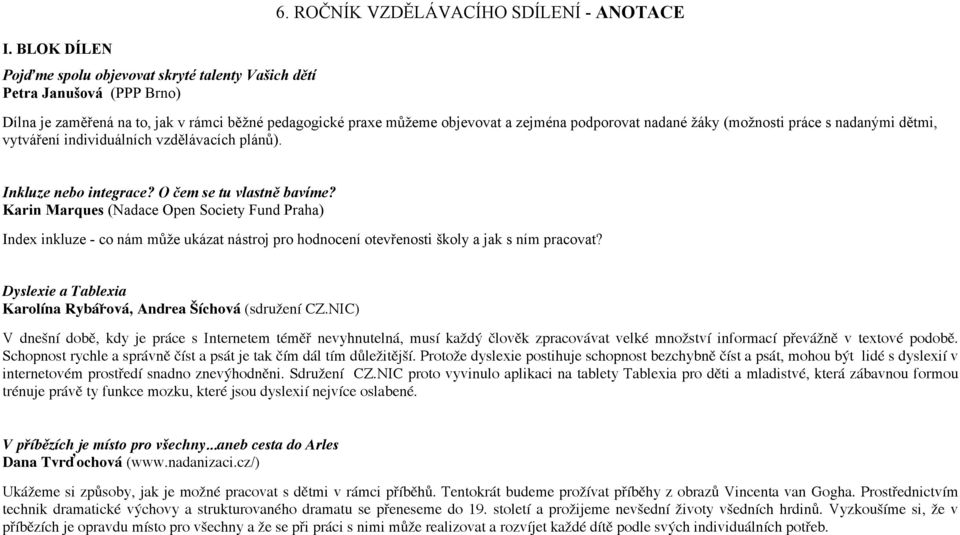 6. ROČNÍK VZDĚLÁVACÍHO SDÍLENÍ - ANOTACE

I. BLOK DÍLEN

Pojďme spolu objevovat skryté talenty Vašich dětí
Petra Janušová (PPP Brno)

Dílna je zaměřená na to, jak v rámci běžné pedagogické praxe můžeme objevovat a zejména podporovat nadané žáky (možnosti práce s nadanými dětmi, vytváření individuálních vzdělávacích plánů).

Inkluze nebo integrace? O čem se tu vlastně bavíme?
Karin Marques (Nadace Open Society Fund Praha)

Index inkluze - co nám může ukázat nástroj pro hodnocení otevřenosti školy a jak s ním pracovat?

Dyslexie a Tablexia
Karolína Rybářová, Andrea Šíchová (sdružení CZ.NIC)

V dnešní době, kdy je práce s Internetem téměř nevyhnutelná, musí každý člověk zpracovávat velké množství informací převážně v textové podobě. Schopnost rychle a správně číst a psát je tak čím dál tím důležitější. Protože dyslexie postihuje schopnost bezchybně číst a psát, mohou být lidé s dyslexií v internetovém prostředí snadno znevýhodněni. Sdružení CZ.NIC proto vyvinulo aplikaci na tablety Tablexia pro děti a mladistvé, která zábavnou formou trénuje právě ty funkce mozku, které jsou dyslexií nejvíce oslabené.

V příbězích je místo pro všechny...aneb cesta do Arles
Dana Tvrďochová (www.nadanizaci.cz/)

Ukážeme si způsoby, jak je možné pracovat s dětmi v rámci příběhů. Tentokrát budeme prožívat příběhy z obrazů Vincenta van Gogha. Prostřednictvím technik dramatické výchovy a strukturovaného dramatu se přeneseme do 19. století a prožijeme nevšední životy všedních hrdinů. Vyzkoušíme si, že v příbězích je opravdu místo pro všechny a že se při práci s nimi může realizovat a rozvíjet každé dítě podle svých individuálních potřeb.